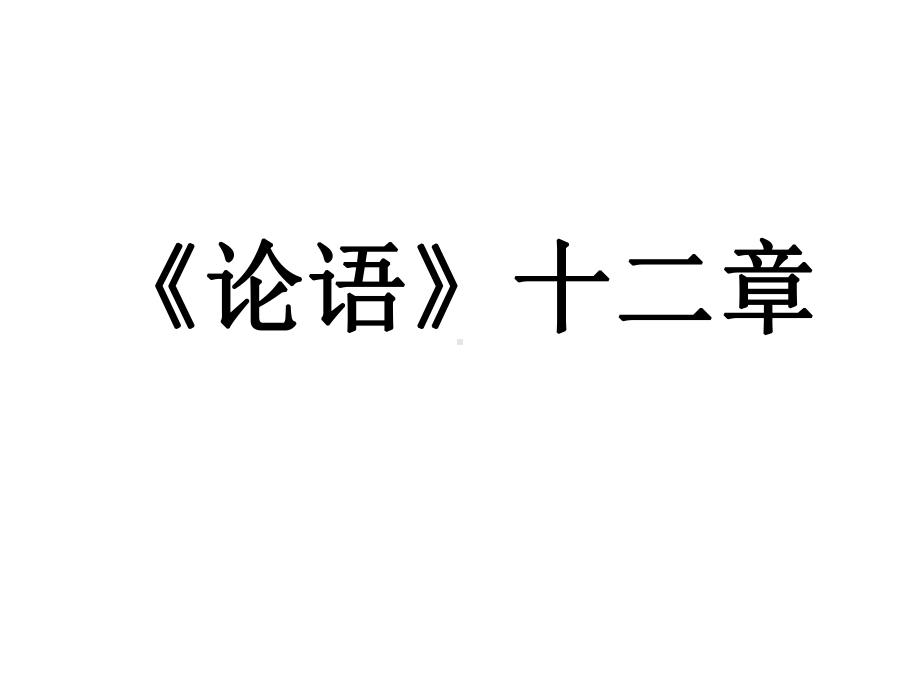 《论语》十二章